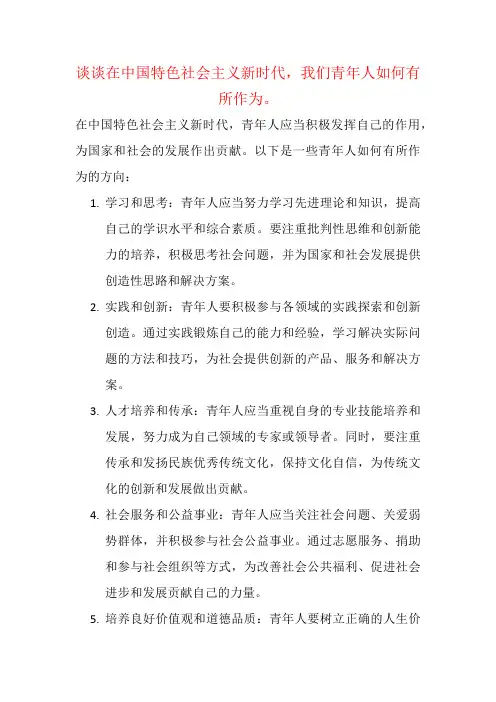 谈谈在中国特色社会主义新时代，我们青年人如何有所作为。

在中国特色社会主义新时代，青年人应当积极发挥自己的作用，为国家和社会的发展作出贡献。以下是一些青年人如何有所作为的方向：

1. 学习和思考：青年人应当努力学习先进理论和知识，提高自己的学识水平和综合素质。要注重批判性思维和创新能力的培养，积极思考社会问题，并为国家和社会发展提供创造性思路和解决方案。

2. 实践和创新：青年人要积极参与各领域的实践探索和创新创造。通过实践锻炼自己的能力和经验，学习解决实际问题的方法和技巧，为社会提供创新的产品、服务和解决方案。

3. 人才培养和传承：青年人应当重视自身的专业技能培养和发展，努力成为自己领域的专家或领导者。同时，要注重传承和发扬民族优秀传统文化，保持文化自信，为传统文化的创新和发展做出贡献。

4. 社会服务和公益事业：青年人应当关注社会问题、关爱弱势群体，并积极参与社会公益事业。通过志愿服务、捐助和参与社会组织等方式，为改善社会公共福利、促进社会进步和发展贡献自己的力量。

5. 培养良好价值观和道德品质：青年人要树立正确的人生价